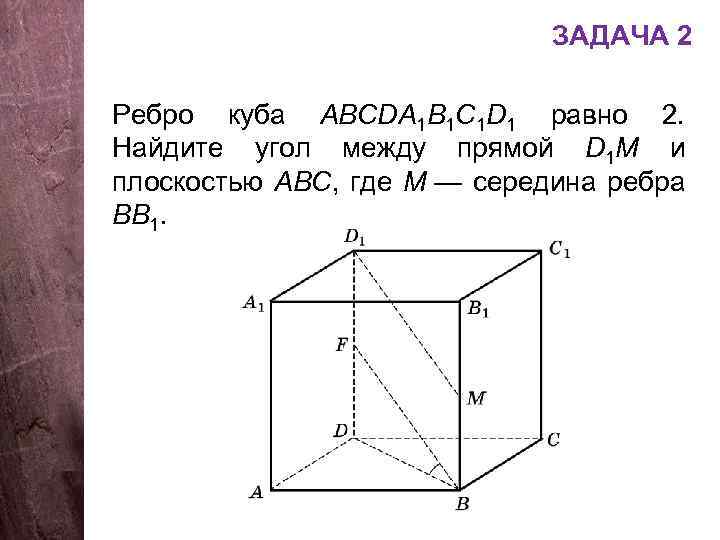 ЗАДАЧА 2

Ребро куба $ABCDA_1B_1C_1D_1$ равно 2. Найдите угол между прямой $D_1M$ и плоскостью $ABC$, где $M$ — середина ребра $BB_1$.

$D_1$
$C_1$
$A_1$
$B_1$
$F$
$M$
$D$
$C$
$A$
$B$